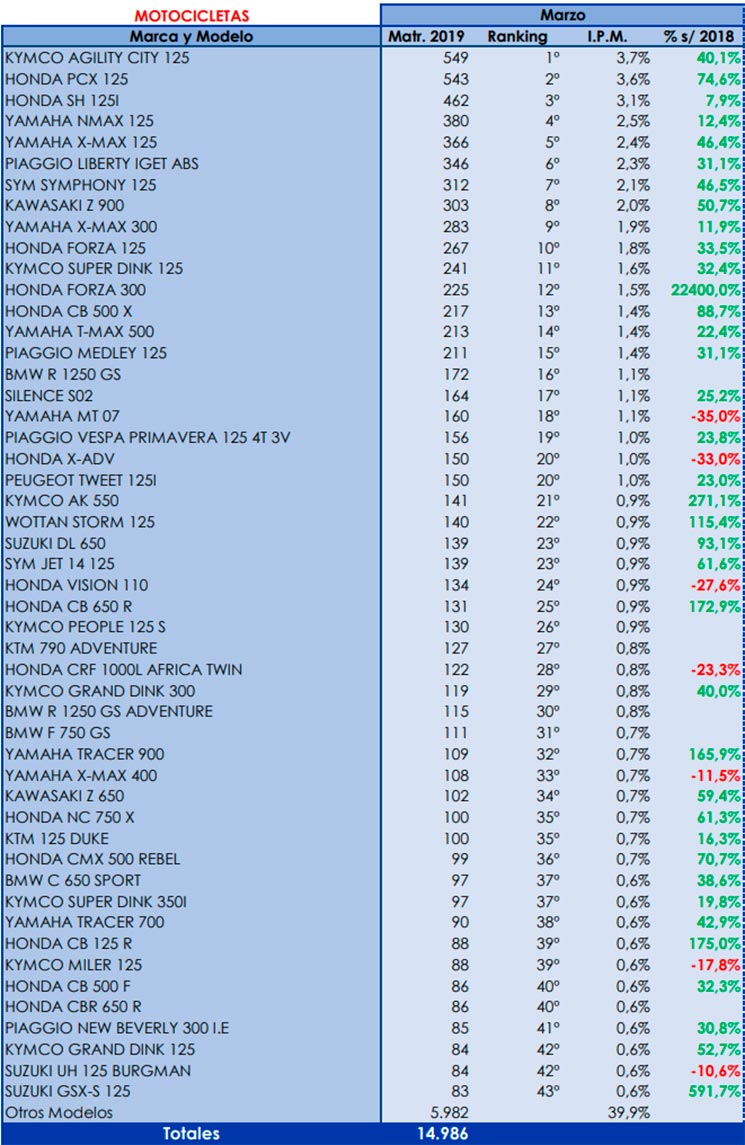 | MOTOCICLETAS | Marzo | | | |
|---|---|---|---|---|
| Marca y Modelo | Matr. 2019 | Ranking | I.P.M. | % s/ 2018 |
| KYMCO AGILITY CITY 125 | 549 | 1º | 3,7% | 40,1% |
| HONDA PCX 125 | 543 | 2º | 3,6% | 74,6% |
| HONDA SH 125I | 462 | 3º | 3,1% | 7,9% |
| YAMAHA NMAX 125 | 380 | 4º | 2,5% | 12,4% |
| YAMAHA X-MAX 125 | 366 | 5º | 2,4% | 46,4% |
| PIAGGIO LIBERTY IGET ABS | 346 | 6º | 2,3% | 31,1% |
| SYM SYMPHONY 125 | 312 | 7º | 2,1% | 46,5% |
| KAWASAKI Z 900 | 303 | 8º | 2,0% | 50,7% |
| YAMAHA X-MAX 300 | 283 | 9º | 1,9% | 11,9% |
| HONDA FORZA 125 | 267 | 10º | 1,8% | 33,5% |
| KYMCO SUPER DINK 125 | 241 | 11º | 1,6% | 32,4% |
| HONDA FORZA 300 | 225 | 12º | 1,5% | 22400,0% |
| HONDA CB 500 X | 217 | 13º | 1,4% | 88,7% |
| YAMAHA T-MAX 500 | 213 | 14º | 1,4% | 22,4% |
| PIAGGIO MEDLEY 125 | 211 | 15º | 1,4% | 31,1% |
| BMW R 1250 GS | 172 | 16º | 1,1% | |
| SILENCE S02 | 164 | 17º | 1,1% | 25,2% |
| YAMAHA MT 07 | 160 | 18º | 1,1% | -35,0% |
| PIAGGIO VESPA PRIMAVERA 125 4T 3V | 156 | 19º | 1,0% | 23,8% |
| HONDA X-ADV | 150 | 20º | 1,0% | -33,0% |
| PEUGEOT TWEET 125I | 150 | 20º | 1,0% | 23,0% |
| KYMCO AK 550 | 141 | 21º | 0,9% | 271,1% |
| WOTTAN STORM 125 | 140 | 22º | 0,9% | 115,4% |
| SUZUKI DL 650 | 139 | 23º | 0,9% | 93,1% |
| SYM JET 14 125 | 139 | 23º | 0,9% | 61,6% |
| HONDA VISION 110 | 134 | 24º | 0,9% | -27,6% |
| HONDA CB 650 R | 131 | 25º | 0,9% | 172,9% |
| KYMCO PEOPLE 125 S | 130 | 26º | 0,9% | |
| KTM 790 ADVENTURE | 127 | 27º | 0,8% | |
| HONDA CRF 1000L AFRICA TWIN | 122 | 28º | 0,8% | -23,3% |
| KYMCO GRAND DINK 300 | 119 | 29º | 0,8% | 40,0% |
| BMW R 1250 GS ADVENTURE | 115 | 30º | 0,8% | |
| BMW F 750 GS | 111 | 31º | 0,7% | |
| YAMAHA TRACER 900 | 109 | 32º | 0,7% | 165,9% |
| YAMAHA X-MAX 400 | 108 | 33º | 0,7% | -11,5% |
| KAWASAKI Z 650 | 102 | 34º | 0,7% | 59,4% |
| HONDA NC 750 X | 100 | 35º | 0,7% | 61,3% |
| KTM 125 DUKE | 100 | 35º | 0,7% | 16,3% |
| HONDA CMX 500 REBEL | 99 | 36º | 0,7% | 70,7% |
| BMW C 650 SPORT | 97 | 37º | 0,6% | 38,6% |
| KYMCO SUPER DINK 350I | 97 | 37º | 0,6% | 19,8% |
| YAMAHA TRACER 700 | 90 | 38º | 0,6% | 42,9% |
| HONDA CB 125 R | 88 | 39º | 0,6% | 175,0% |
| KYMCO MILER 125 | 88 | 39º | 0,6% | -17,8% |
| HONDA CB 500 F | 86 | 40º | 0,6% | 32,3% |
| HONDA CBR 650 R | 86 | 40º | 0,6% | |
| PIAGGIO NEW BEVERLY 300 I.E | 85 | 41º | 0,6% | 30,8% |
| KYMCO GRAND DINK 125 | 84 | 42º | 0,6% | 52,7% |
| SUZUKI UH 125 BURGMAN | 84 | 42º | 0,6% | -10,6% |
| SUZUKI GSX-S 125 | 83 | 43º | 0,6% | 591,7% |
| Otros Modelos | 5.982 | | 39,9% | |
| Totales | 14.986 | | | |